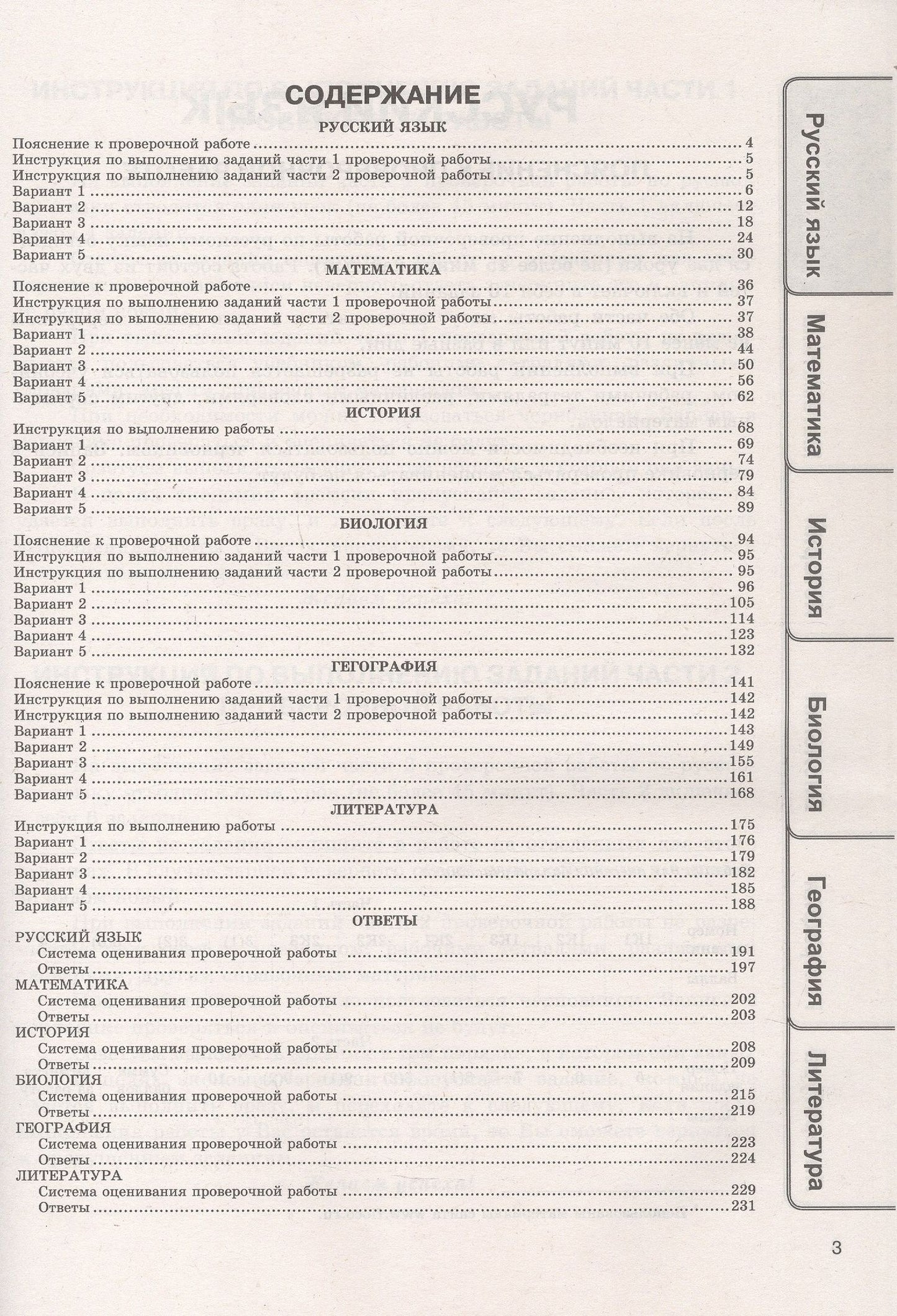 СОДЕРЖАНИЕ

РУССКИЙ ЯЗЫК

Пояснение к проверочной работе ........ 4
Инструкция по выполнению заданий части 1 проверочной работы ........ 5
Инструкция по выполнению заданий части 2 проверочной работы ........ 5
Вариант 1 ........ 6
Вариант 2 ........ 12
Вариант 3 ........ 18
Вариант 4 ........ 24
Вариант 5 ........ 30

МАТЕМАТИКА

Пояснение к проверочной работе ........ 36
Инструкция по выполнению заданий части 1 проверочной работы ........ 37
Инструкция по выполнению заданий части 2 проверочной работы ........ 37
Вариант 1 ........ 38
Вариант 2 ........ 44
Вариант 3 ........ 50
Вариант 4 ........ 56
Вариант 5 ........ 62

ИСТОРИЯ

Инструкция по выполнению работы ........ 68
Вариант 1 ........ 69
Вариант 2 ........ 74
Вариант 3 ........ 79
Вариант 4 ........ 84
Вариант 5 ........ 89

БИОЛОГИЯ

Пояснение к проверочной работе ........ 94
Инструкция по выполнению заданий части 1 проверочной работы ........ 95
Инструкция по выполнению заданий части 2 проверочной работы ........ 95
Вариант 1 ........ 96
Вариант 2 ........ 105
Вариант 3 ........ 114
Вариант 4 ........ 123
Вариант 5 ........ 132

ГЕГОГРАФИЯ

Пояснение к проверочной работе ........ 141
Инструкция по выполнению заданий части 1 проверочной работы ........ 142
Инструкция по выполнению заданий части 2 проверочной работы ........ 142
Вариант 1 ........ 143
Вариант 2 ........ 149
Вариант 3 ........ 155
Вариант 4 ........ 161
Вариант 5 ........ 168

ЛИТЕРАТУРА

Инструкция по выполнению работы ........ 175
Вариант 1 ........ 176
Вариант 2 ........ 179
Вариант 3 ........ 182
Вариант 4 ........ 185
Вариант 5 ........ 188

ОТВЕТЫ

РУССКИЙ ЯЗЫК
Система оценивания проверочной работы ........ 191
Ответы ........ 197
МАТЕМАТИКА
Система оценивания проверочной работы ........ 202
Ответы ........ 203
ИСТОРИЯ
Система оценивания проверочной работы ........ 208
Ответы ........ 209
БИОЛОГИЯ
Система оценивания проверочной работы ........ 215
Ответы ........ 219
ГЕОГРАФИЯ
Система оценивания проверочной работы ........ 223
Ответы ........ 224
ЛИТЕРАТУРА
Система оценивания проверочной работы ........ 229
Ответы ........ 231

Русский язык
Математика
История
Биология
География
Литература

3